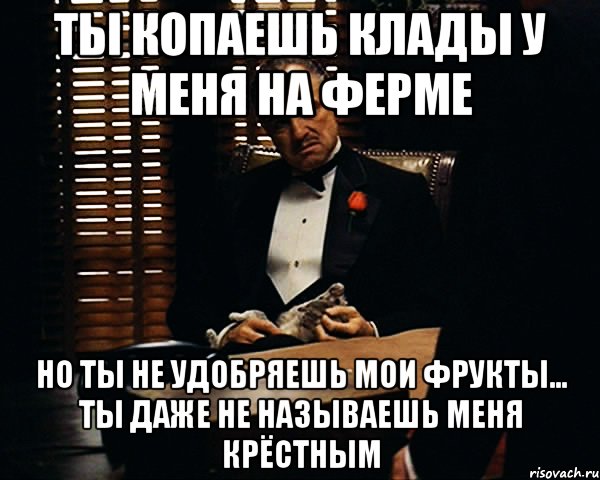 ТЫ КОПАЕШЬ КЛАДЫ У МЕНЯ НА ФЕРМЕ

НО ТЫ НЕ УДОБРЯЕШЬ МОИ ФРУКТЫ... ТЫ ДАЖЕ НЕ НАЗЫВАЕШЬ МЕНЯ КРЁСТНЫМ

risovach.ru